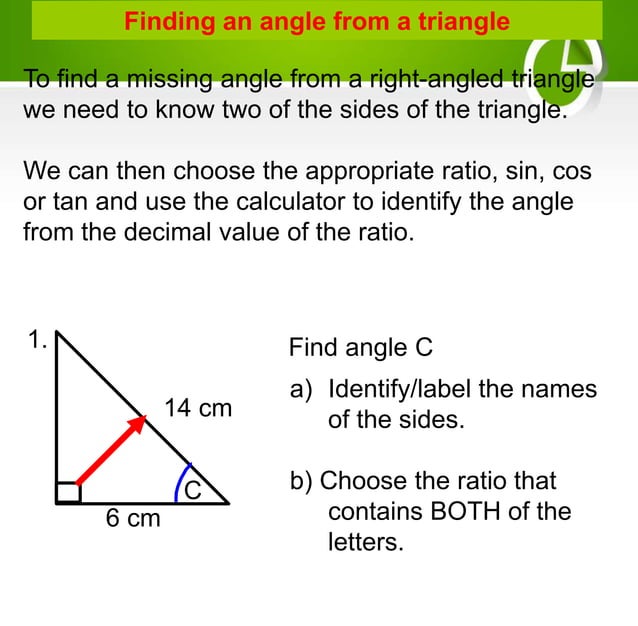 Finding an angle from a triangle

To find a missing angle from a right-angled triangle we need to know two of the sides of the triangle.

We can then choose the appropriate ratio, sin, cos or tan and use the calculator to identify the angle from the decimal value of the ratio.

1.

14 cm

C

6 cm

Find angle C

a) Identify/label the names of the sides.

b) Choose the ratio that contains BOTH of the letters.